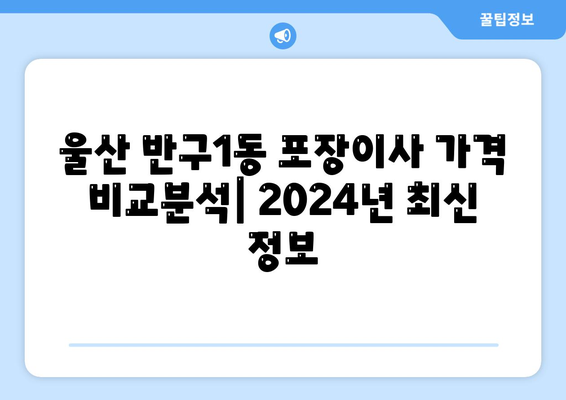 꿀팁정보

울산 반구1동 포장이사 가격 비교분석| 2024년 최신 정보